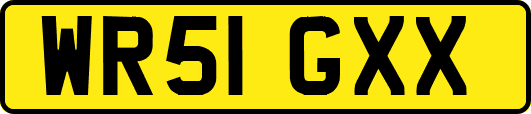 WR51 GXX